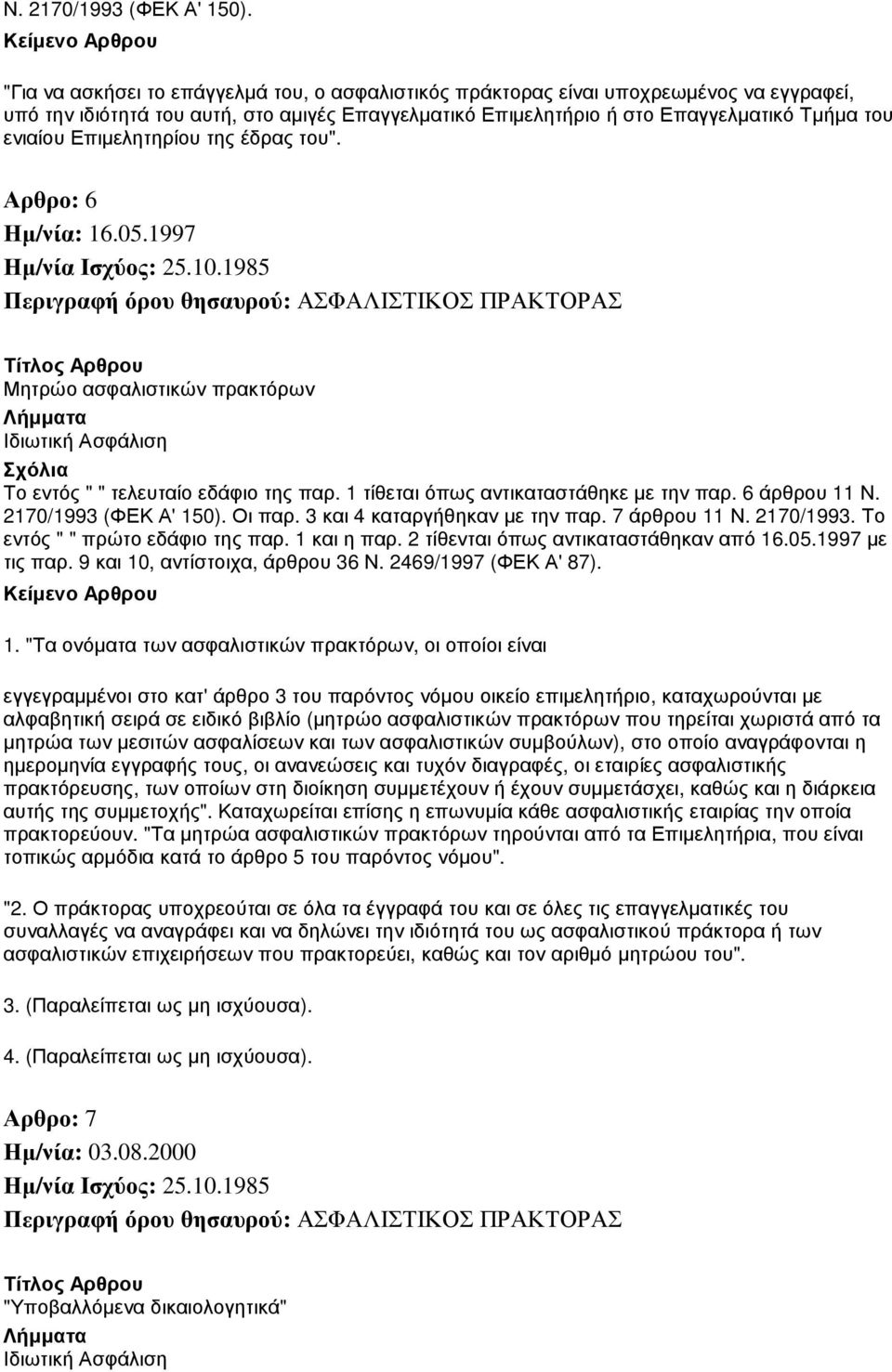 Ν. 2170/1993 (ΦΕΚ Α' 150).

Κείμενο Αρθρου

"Για να ασκήσει το επάγγελμά του, ο ασφαλιστικός πράκτορας είναι υποχρεωμένος να εγγραφεί, υπό την ιδιότητά του αυτή, στο αμιγές Επαγγελματικό Επιμελητήριο ή στο Επαγγελματικό Τμήμα του ενιαίου Επιμελητηρίου της έδρας του".

Αρθρο: 6

Ημ/νία: 16.05.1997

Ημ/νία Ισχύος: 25.10.1985

Περιγραφή όρου θησαυρού: ΑΣΦΑΛΙΣΤΙΚΟΣ ΠΡΑΚΤΟΡΑΣ

Τίτλος Αρθρου

Μητρώο ασφαλιστικών πρακτόρων

Λήμματα

Ιδιωτική Ασφάλιση

Σχόλια

Το εντός " " τελευταίο εδάφιο της παρ. 1 τίθεται όπως αντικαταστάθηκε με την παρ. 6 άρθρου 11 Ν. 2170/1993 (ΦΕΚ Α' 150). Οι παρ. 3 και 4 καταργήθηκαν με την παρ. 7 άρθρου 11 Ν. 2170/1993. Το εντός " " πρώτο εδάφιο της παρ. 1 και η παρ. 2 τίθενται όπως αντικαταστάθηκαν από 16.05.1997 με τις παρ. 9 και 10, αντίστοιχα, άρθρου 36 Ν. 2469/1997 (ΦΕΚ Α' 87).

Κείμενο Αρθρου

1. "Τα ονόματα των ασφαλιστικών πρακτόρων, οι οποίοι είναι

εγγεγραμμένοι στο κατ' άρθρο 3 του παρόντος νόμου οικείο επιμελητήριο, καταχωρούνται με αλφαβητική σειρά σε ειδικό βιβλίο (μητρώο ασφαλιστικών πρακτόρων που τηρείται χωριστά από τα μητρώα των μεσιτών ασφαλίσεων και των ασφαλιστικών συμβούλων), στο οποίο αναγράφονται η ημερομηνία εγγραφής τους, οι ανανεώσεις και τυχόν διαγραφές, οι εταιρίες ασφαλιστικής πρακτόρευσης, των οποίων στη διοίκηση συμμετέχουν ή έχουν συμμετάσχει, καθώς και η διάρκεια αυτής της συμμετοχής". Καταχωρείται επίσης η επωνυμία κάθε ασφαλιστικής εταιρίας την οποία πρακτορεύουν. "Τα μητρώα ασφαλιστικών πρακτόρων τηρούνται από τα Επιμελητήρια, που είναι τοπικώς αρμόδια κατά το άρθρο 5 του παρόντος νόμου".

"2. Ο πράκτορας υποχρεούται σε όλα τα έγγραφά του και σε όλες τις επαγγελματικές του συναλλαγές να αναγράφει και να δηλώνει την ιδιότητά του ως ασφαλιστικού πράκτορα ή των ασφαλιστικών επιχειρήσεων που πρακτορεύει, καθώς και τον αριθμό μητρώου του".

3. (Παραλείπεται ως μη ισχύουσα).

4. (Παραλείπεται ως μη ισχύουσα).

Αρθρο: 7

Ημ/νία: 03.08.2000

Ημ/νία Ισχύος: 25.10.1985

Περιγραφή όρου θησαυρού: ΑΣΦΑΛΙΣΤΙΚΟΣ ΠΡΑΚΤΟΡΑΣ

Τίτλος Αρθρου

"Υποβαλλόμενα δικαιολογητικά"

Λήμματα

Ιδιωτική Ασφάλιση